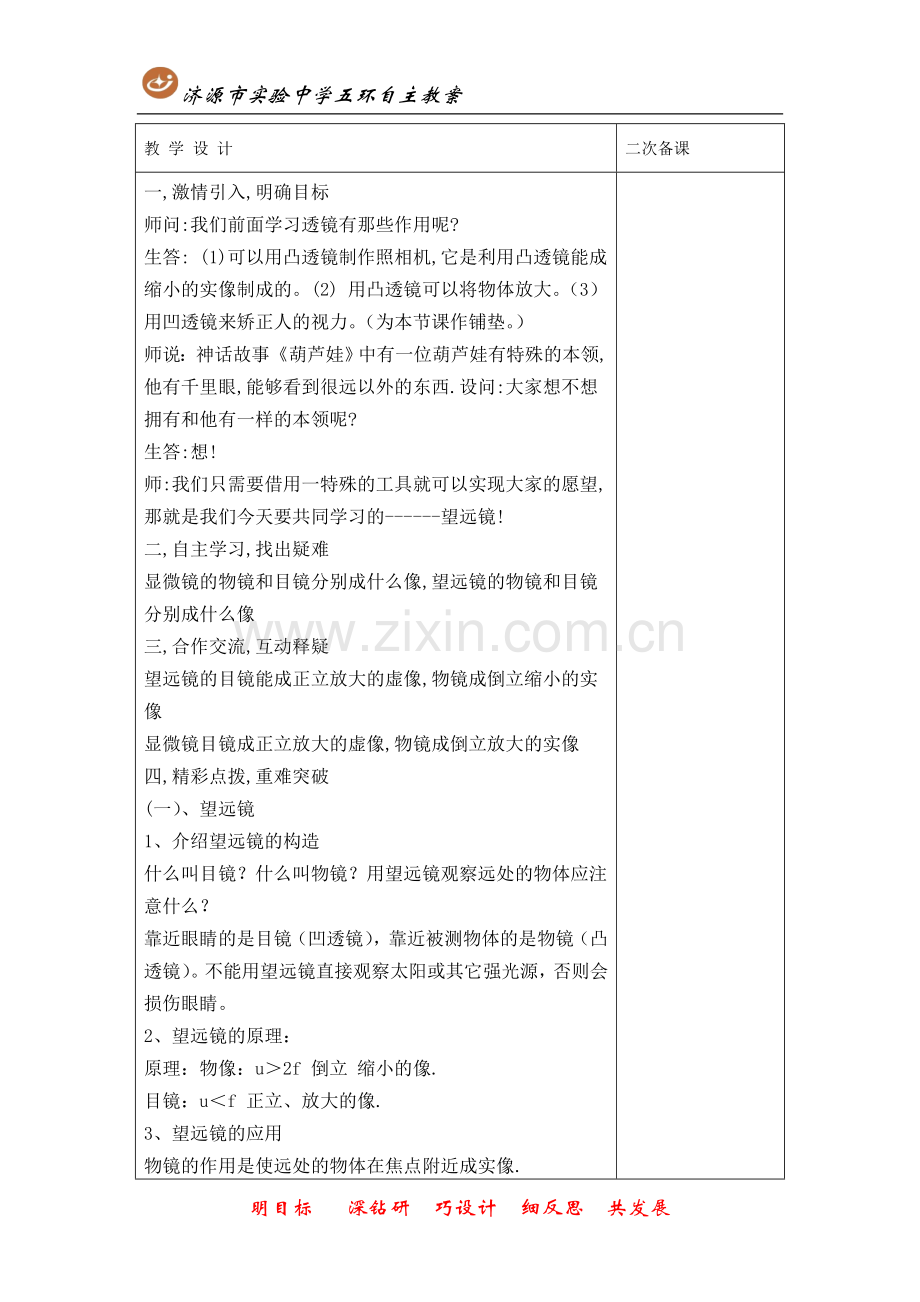 济源市实验中学五环自主教案

| 教 学 设 计 | 二次备课 |
|---|---|
| 一,激情引入,明确目标<br>师问:我们前面学习透镜有那些作用呢?<br>生答: (1)可以用凸透镜制作照相机,它是利用凸透镜能成缩小的实像制成的。(2) 用凸透镜可以将物体放大。(3)用凹透镜来矫正人的视力。(为本节课作铺垫。)<br>师说:神话故事《葫芦娃》中有一位葫芦娃有特殊的本领,他有千里眼,能够看到很远以外的东西.设问:大家想不想拥有和他有一样的本领呢?<br>生答:想!<br>师:我们只需要借用一特殊的工具就可以实现大家的愿望,那就是我们今天要共同学习的------望远镜!<br>二,自主学习,找出疑难<br>显微镜的物镜和目镜分别成什么像,望远镜的物镜和目镜分别成什么像<br>三,合作交流,互动释疑<br>望远镜的目镜能成正立放大的虚像,物镜成倒立缩小的实像<br>显微镜目镜成正立放大的虚像,物镜成倒立放大的实像<br>四,精彩点拨,重难突破<br>(一)、望远镜<br>1、介绍望远镜的构造<br>什么叫目镜?什么叫物镜?用望远镜观察远处的物体应注意什么?<br>靠近眼睛的是目镜(凹透镜),靠近被测物体的是物镜(凸透镜)。不能用望远镜直接观察太阳或其它强光源,否则会损伤眼睛。<br>2、望远镜的原理:<br>原理:物像:u>2f 倒立 缩小的像.<br>目镜:u<f 正立、放大的像.<br>3、望远镜的应用<br>物镜的作用是使远处的物体在焦点附近成实像. | |

www.zixin.com.cn

明目标 深钻研 巧设计 细反思 共发展